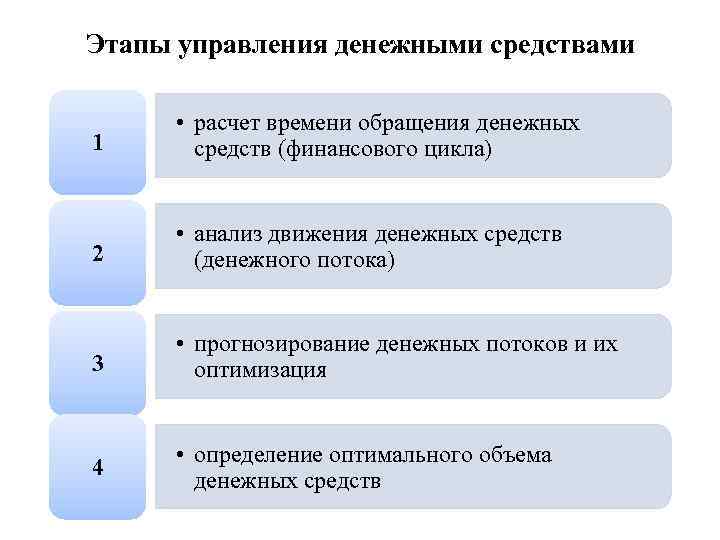 Этапы управления денежными средствами

1

• расчет времени обращения денежных средств (финансового цикла)

2

• анализ движения денежных средств (денежного потока)

3

• прогнозирование денежных потоков и их оптимизация

4

• определение оптимального объема денежных средств